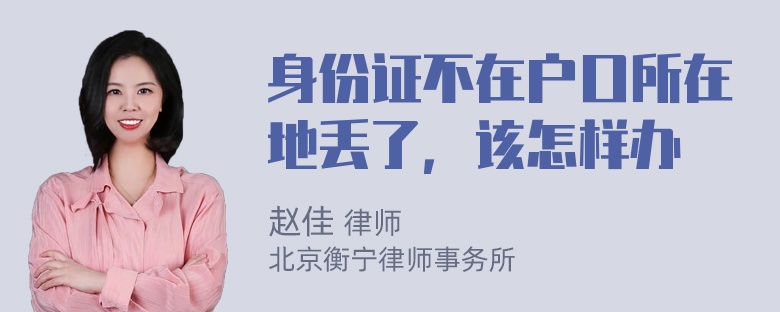 身份证不在户口所在地丢了，该怎样办

赵佳 律师
北京衡宁律师事务所